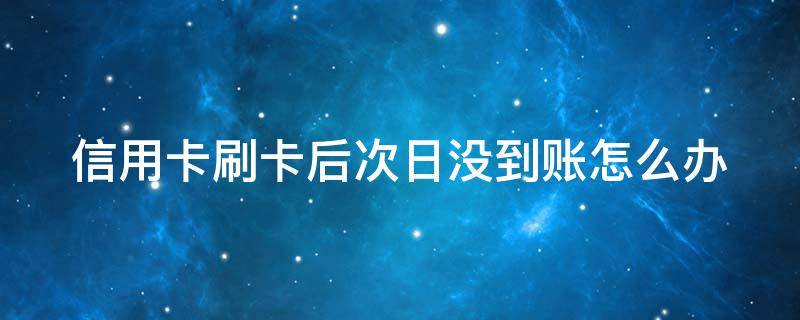 信用卡刷卡后次日没到账怎么办